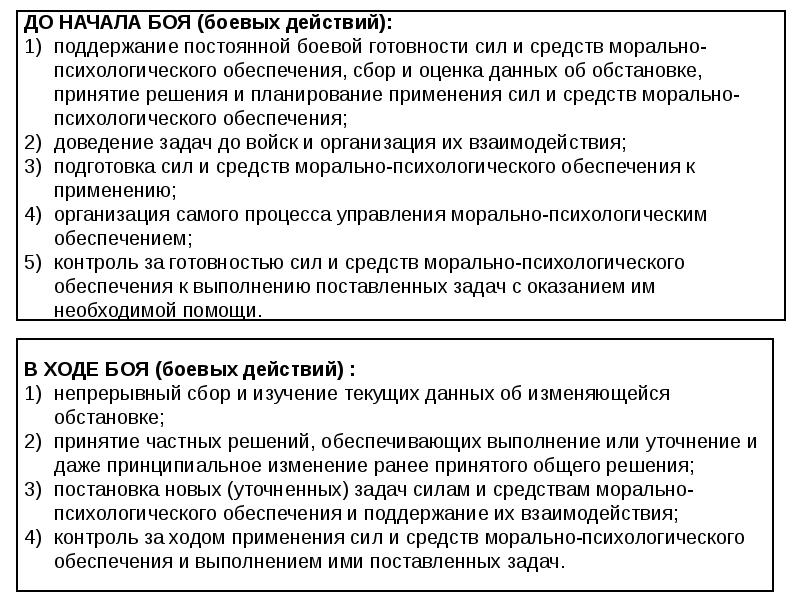 ДО НАЧАЛА БОЯ (боевых действий):
1) поддержание постоянной боевой готовности сил и средств морально-психологического обеспечения, сбор и оценка данных об обстановке, принятие решения и планирование применения сил и средств морально-психологического обеспечения;
2) доведение задач до войск и организация их взаимодействия;
3) подготовка сил и средств морально-психологического обеспечения к применению;
4) организация самого процесса управления морально-психологическим обеспечением;
5) контроль за готовностью сил и средств морально-психологического обеспечения к выполнению поставленных задач с оказанием им необходимой помощи.

В ХОДЕ БОЯ (боевых действий) :
1) непрерывный сбор и изучение текущих данных об изменяющейся обстановке;
2) принятие частных решений, обеспечивающих выполнение или уточнение и даже принципиальное изменение ранее принятого общего решения;
3) постановка новых (уточненных) задач силам и средствам морально-психологического обеспечения и поддержание их взаимодействия;
4) контроль за ходом применения сил и средств морально-психологического обеспечения и выполнением ими поставленных задач.